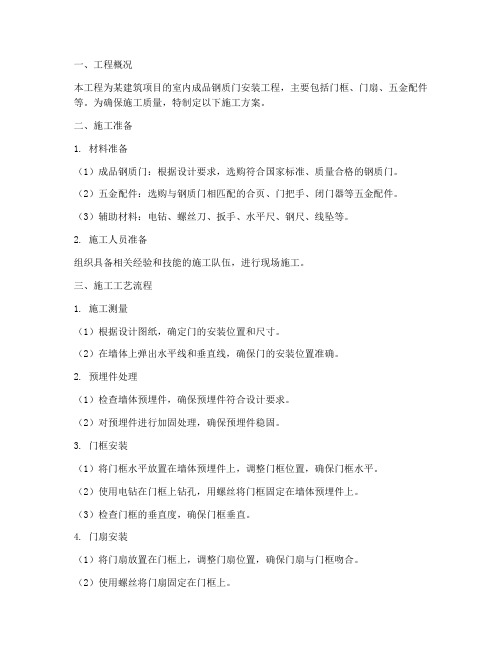 一、工程概况

本工程为某建筑项目的室内成品钢质门安装工程，主要包括门框、门扇、五金配件等。为确保施工质量，特制定以下施工方案。

二、施工准备

1. 材料准备

（1）成品钢质门：根据设计要求，选购符合国家标准、质量合格的钢质门。

（2）五金配件：选购与钢质门相匹配的合页、门把手、闭门器等五金配件。

（3）辅助材料：电钻、螺丝刀、扳手、水平尺、钢尺、线坠等。

2. 施工人员准备

组织具备相关经验和技能的施工队伍，进行现场施工。

三、施工工艺流程

1. 施工测量

（1）根据设计图纸，确定门的安装位置和尺寸。

（2）在墙体上弹出水平线和垂直线，确保门的安装位置准确。

2. 预埋件处理

（1）检查墙体预埋件，确保预埋件符合设计要求。

（2）对预埋件进行加固处理，确保预埋件稳固。

3. 门框安装

（1）将门框水平放置在墙体预埋件上，调整门框位置，确保门框水平。

（2）使用电钻在门框上钻孔，用螺丝将门框固定在墙体预埋件上。

（3）检查门框的垂直度，确保门框垂直。

4. 门扇安装

（1）将门扇放置在门框上，调整门扇位置，确保门扇与门框吻合。

（2）使用螺丝将门扇固定在门框上。